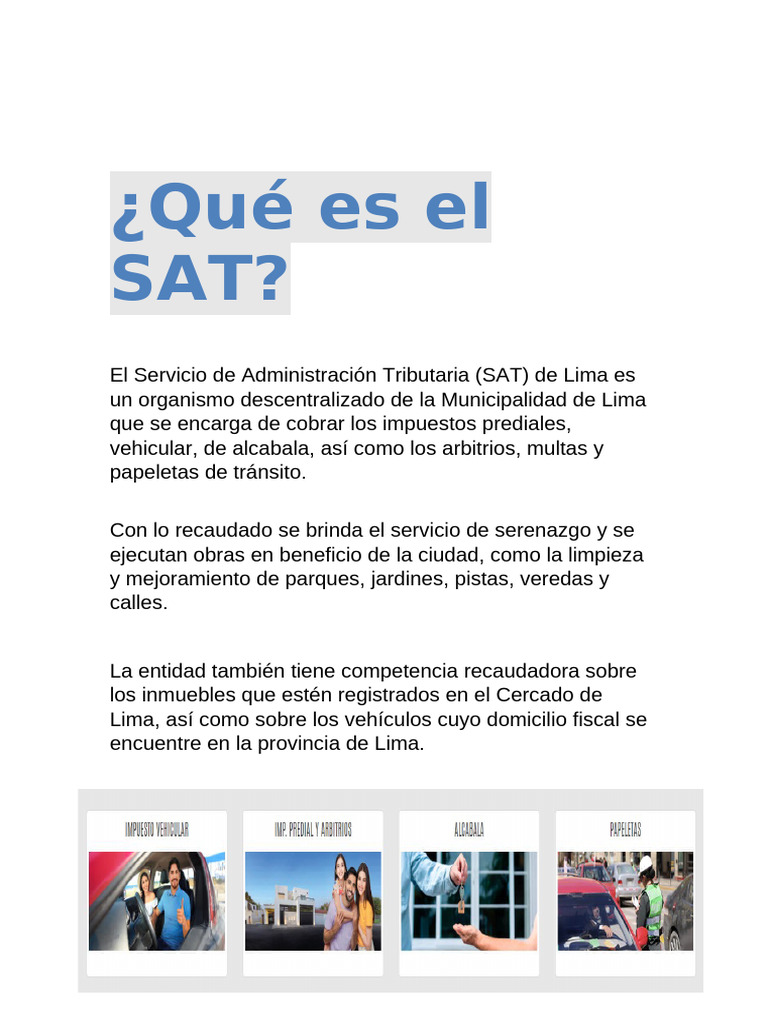 ¿Qué es el SAT?

El Servicio de Administración Tributaria (SAT) de Lima es un organismo descentralizado de la Municipalidad de Lima que se encarga de cobrar los impuestos prediales, vehicular, de alcabala, así como los arbitrios, multas y papeletas de tránsito.

Con lo recaudado se brinda el servicio de serenazgo y se ejecutan obras en beneficio de la ciudad, como la limpieza y mejoramiento de parques, jardines, pistas, veredas y calles.

La entidad también tiene competencia recaudadora sobre los inmuebles que estén registrados en el Cercado de Lima, así como sobre los vehículos cuyo domicilio fiscal se encuentre en la provincia de Lima.

IMPUESTO VEHICULAR

IMP. PREDIAL Y ARBITRIOS

ALCABALA

PAPELETAS